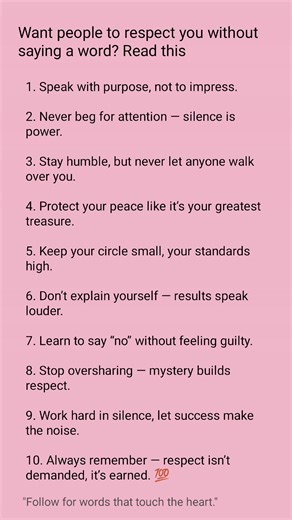 Want people to respect you without saying a word? Read this

1. Speak with purpose, not to impress.

2. Never beg for attention — silence is power.

3. Stay humble, but never let anyone walk over you.

4. Protect your peace like it's your greatest treasure.

5. Keep your circle small, your standards high.

6. Don't explain yourself — results speak louder.

7. Learn to say "no" without feeling guilty.

8. Stop oversharing — mystery builds respect.

9. Work hard in silence, let success make the noise.

10. Always remember — respect isn't demanded, it's earned. 💯

"Follow for words that touch the heart."